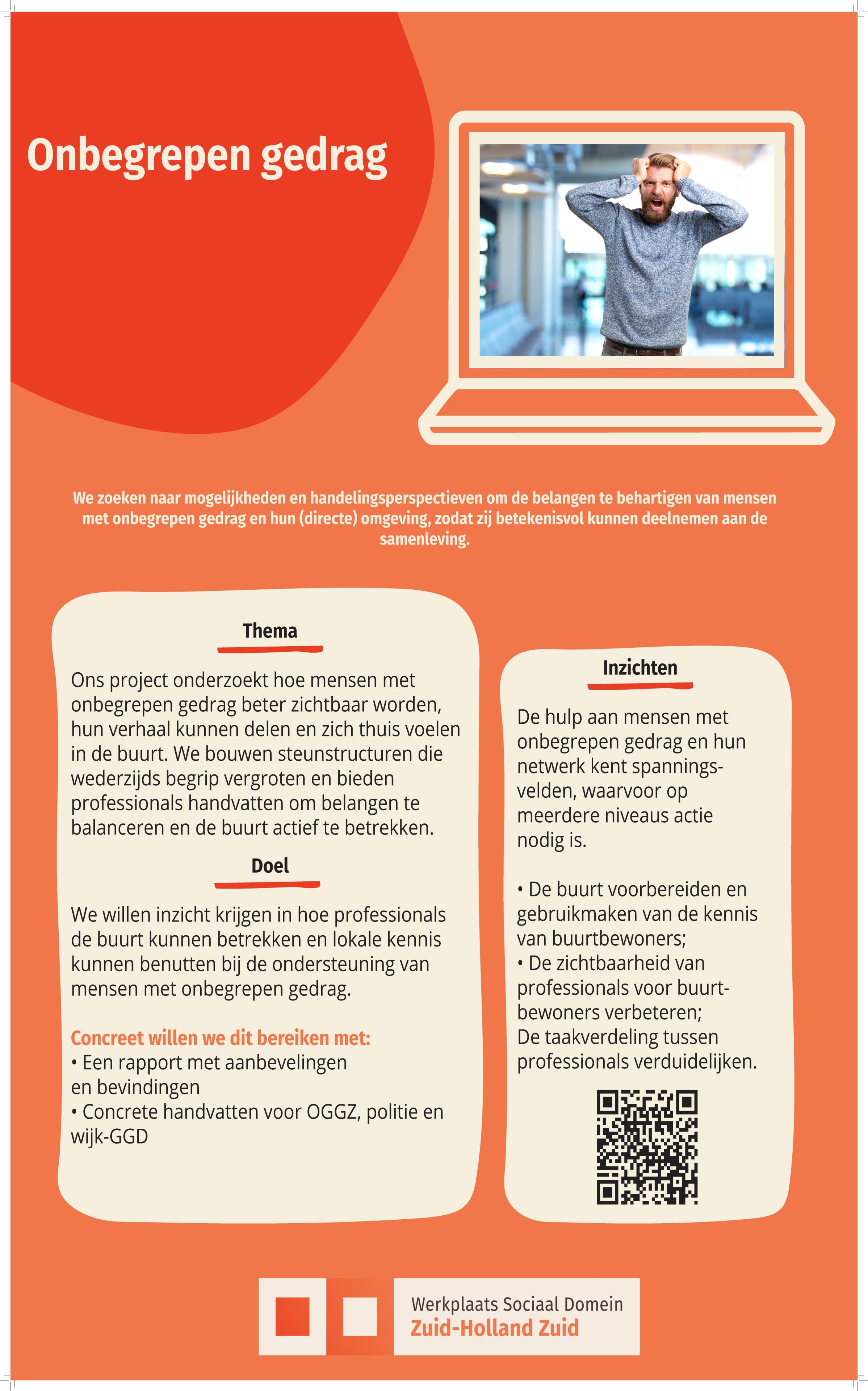 Onbegrepen gedrag

We zoeken naar mogelijkheden en handelingsperspectieven om de belangen te behartigen van mensen met onbegrepen gedrag en hun (directe) omgeving, zodat zij betekenisvol kunnen deelnemen aan de samenleving.

Thema

Ons project onderzoekt hoe mensen met onbegrepen gedrag beter zichtbaar worden, hun verhaal kunnen delen en zich thuis voelen in de buurt. We bouwen steunstructuren die wederzijds begrip vergroten en bieden professionals handvatten om belangen te balanceren en de buurt actief te betrekken.

Doel

We willen inzicht krijgen in hoe professionals de buurt kunnen betrekken en lokale kennis kunnen benutten bij de ondersteuning van mensen met onbegrepen gedrag.

Concreet willen we dit bereiken met:
• Een rapport met aanbevelingen en bevindingen
• Concrete handvatten voor OGGZ, politie en wijk-GGD

Inzichten

De hulp aan mensen met onbegrepen gedrag en hun netwerk kent spanningsvelden, waarvoor op meerdere niveaus actie nodig is.

• De buurt voorbereiden en gebruikmaken van de kennis van buurtbewoners;
• De zichtbaarheid van professionals voor buurtbewoners verbeteren;
De taakverdeling tussen professionals verduidelijken.

Werkplaats Sociaal Domein
Zuid-Holland Zuid